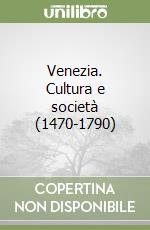 unilibro

Venezia. Cultura e società (1470-1790)

COPERTINA NON DISPONIBILE